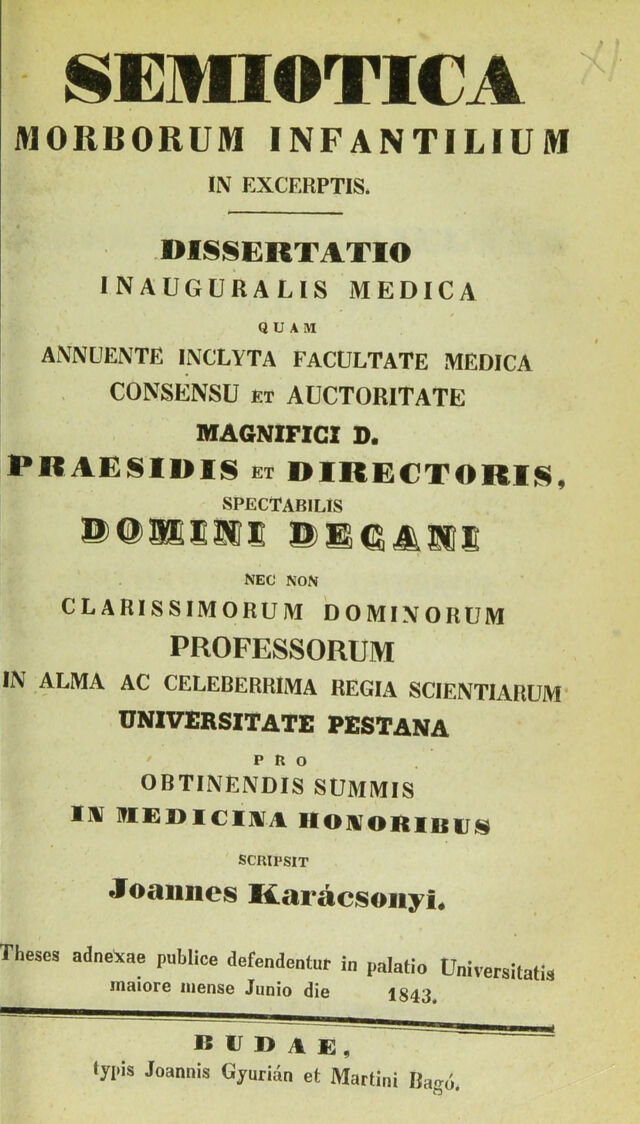 SEMIOTICA
MORBORUM INFANTILIUM
IN EXCERPTIS.

DISSERTATIO
INAUGURALIS MEDICA
QUAM
ANNUENTE INCLYTA FACULTATE MEDICA
CONSENSU ET AUCTORITATE
MAGNIFICI D.
PRAESIDIS ET DIRECTORIS,
SPECTABILIS
DOMINI DECANI
NEC NON
CLARISSIMORUM DOMINORUM
PROFESSORUM
IN ALMA AC CELEBERRIMA REGIA SCIENTIARUM
UNIVERSITATE PESTANA
PRO
OBTINENDIS SUMMIS
IN MEDICINA HONORIBUS
SCRIPSIT
Joannes Karácsonyi.

Theses adnexae publice defendentur in palatio Universitatis maiore mense Junio die 1843.

BUDAE,
typis Joannis Gyurián et Martini Bagó.